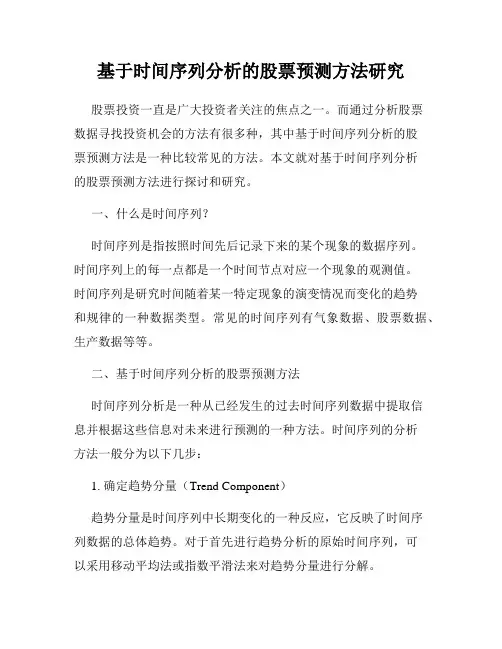 基于时间序列分析的股票预测方法研究

股票投资一直是广大投资者关注的焦点之一。而通过分析股票数据寻找投资机会的方法有很多种，其中基于时间序列分析的股票预测方法是一种比较常见的方法。本文就对基于时间序列分析的股票预测方法进行探讨和研究。

一、什么是时间序列？

时间序列是指按照时间先后记录下来的某个现象的数据序列。时间序列上的每一点都是一个时间节点对应一个现象的观测值。时间序列是研究时间随着某一特定现象的演变情况而变化的趋势和规律的一种数据类型。常见的时间序列有气象数据、股票数据、生产数据等等。

二、基于时间序列分析的股票预测方法

时间序列分析是一种从已经发生的过去时间序列数据中提取信息并根据这些信息对未来进行预测的一种方法。时间序列的分析方法一般分为以下几步：

1. 确定趋势分量（Trend Component）

趋势分量是时间序列中长期变化的一种反应，它反映了时间序列数据的总体趋势。对于首先进行趋势分析的原始时间序列，可以采用移动平均法或指数平滑法来对趋势分量进行分解。